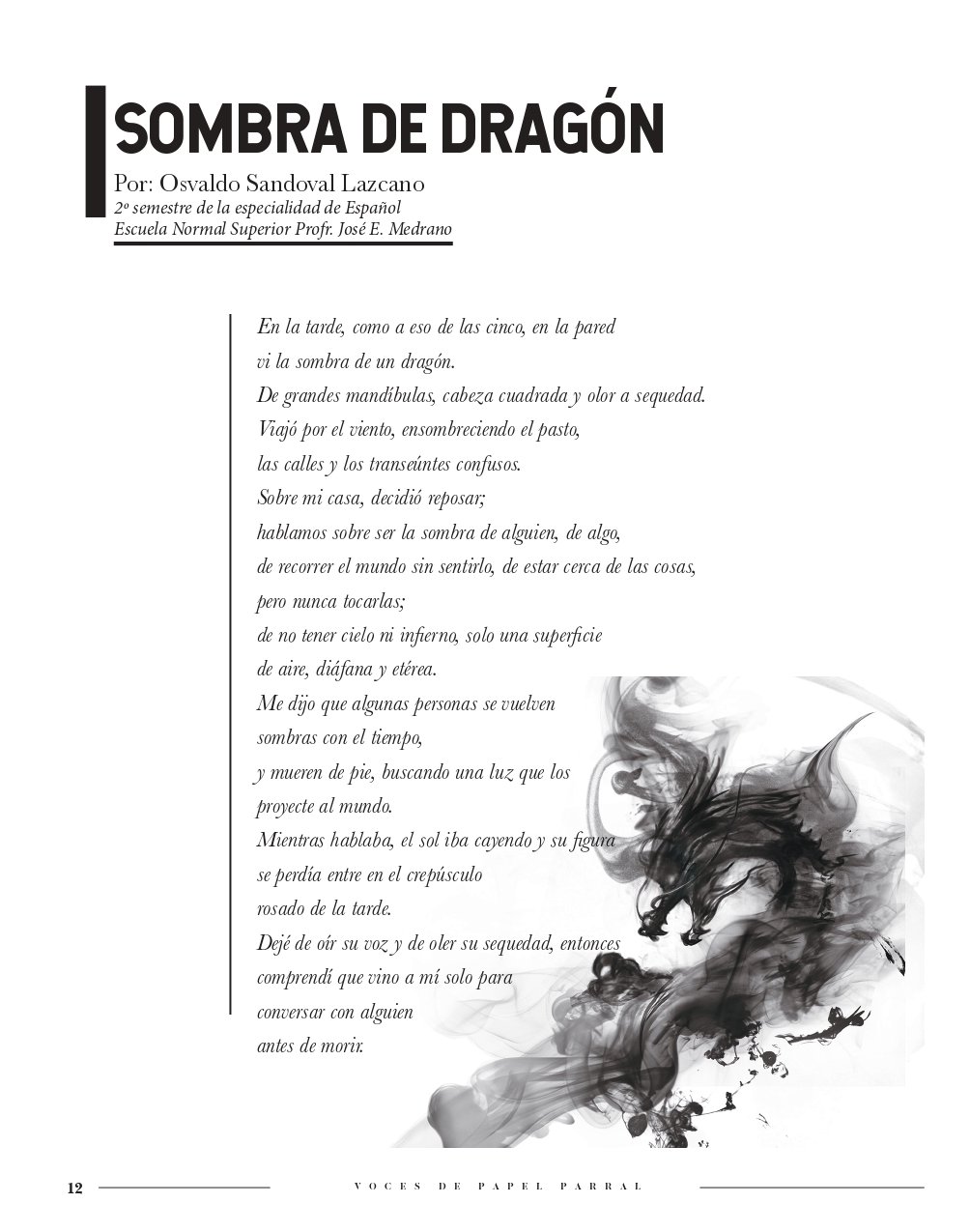 SOMBRA DE DRAGÓN

Por: Osvaldo Sandoval Lazcano
2º semestre de la especialidad de Español
Escuela Normal Superior Profr. José E. Medrano

En la tarde, como a eso de las cinco, en la pared
vi la sombra de un dragón.
De grandes mandíbulas, cabeza cuadrada y olor a sequedad.
Viajó por el viento, ensombreciendo el pasto,
las calles y los transeúntes confusos.
Sobre mi casa, decidió reposar;
hablamos sobre ser la sombra de alguien, de algo,
de recorrer el mundo sin sentirlo, de estar cerca de las cosas,
pero nunca tocarlas;
de no tener cielo ni infierno, solo una superficie
de aire, diáfana y etérea.
Me dijo que algunas personas se vuelven
sombras con el tiempo,
y mueren de pie, buscando una luz que los
proyecte al mundo.
Mientras hablaba, el sol iba cayendo y su figura
se perdía entre en el crepúsculo
rosado de la tarde.
Dejé de oír su voz y de oler su sequedad, entonces
comprendí que vino a mí solo para
conversar con alguien
antes de morir.

12 VOCES DE PAPEL PARRAL